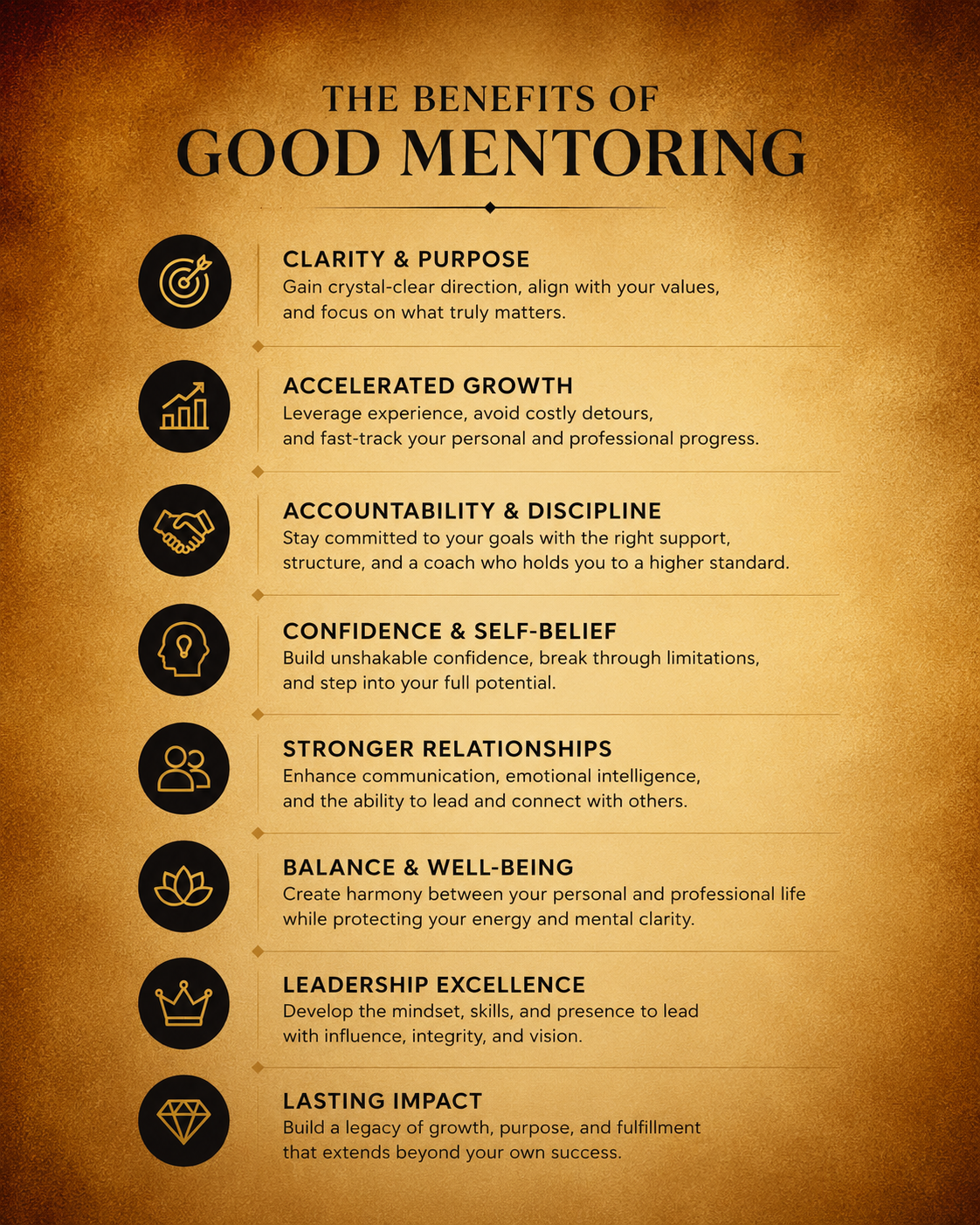 THE BENEFITS OF
GOOD MENTORING

CLARITY & PURPOSE
Gain crystal-clear direction, align with your values, and focus on what truly matters.

ACCELERATED GROWTH
Leverage experience, avoid costly detours, and fast-track your personal and professional progress.

ACCOUNTABILITY & DISCIPLINE
Stay committed to your goals with the right support, structure, and a coach who holds you to a higher standard.

CONFIDENCE & SELF-BELIEF
Build unshakable confidence, break through limitations, and step into your full potential.

STRONGER RELATIONSHIPS
Enhance communication, emotional intelligence, and the ability to lead and connect with others.

BALANCE & WELL-BEING
Create harmony between your personal and professional life while protecting your energy and mental clarity.

LEADERSHIP EXCELLENCE
Develop the mindset, skills, and presence to lead with influence, integrity, and vision.

LASTING IMPACT
Build a legacy of growth, purpose, and fulfillment that extends beyond your own success.